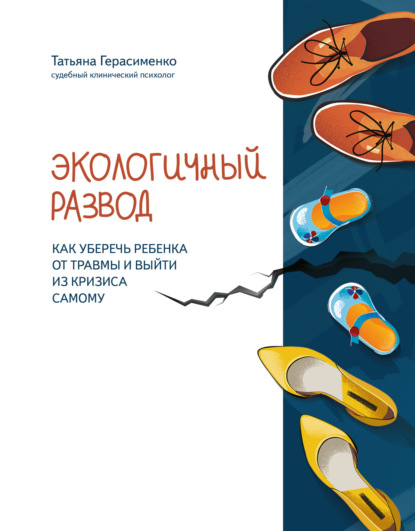 Татьяна Герасименко
судебный клинический психолог

ЭКОЛОГИЧНЫЙ РАЗВОД

КАК УБЕРЕЧЬ РЕБЕНКА ОТ ТРАВМЫ И ВЫЙТИ ИЗ КРИЗИСА САМОМУ